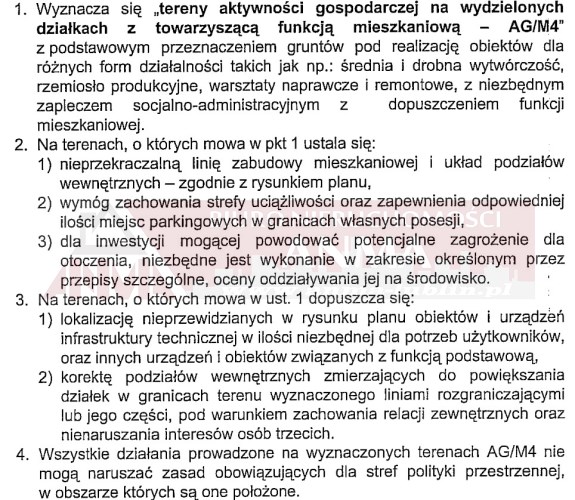 1. Wyznacza się „tereny aktywności gospodarczej na wydzielonych działkach z towarzyszącą funkcją mieszkaniową – AG/M4" z podstawowym przeznaczeniem gruntów pod realizację obiektów dla różnych form działalności takich jak np.: średnia i drobna wytwórczość, rzemiosło produkcyjne, warsztaty naprawcze i remontowe, z niezbędnym zapleczem socjalno-administracyjnym z dopuszczeniem funkcji mieszkaniowej.
2. Na terenach, o których mowa w pkt 1 ustala się:
1) nieprzekraczalną linię zabudowy mieszkaniowej i układ podziałów wewnętrznych – zgodnie z rysunkiem planu,
2) wymóg zachowania strefy uciążliwości oraz zapewnienia odpowiedniej ilości miejsc parkingowych w granicach własnych posesji,
3) dla inwestycji mogącej powodować potencjalne zagrożenie dla otoczenia, niezbędne jest wykonanie w zakresie określonym przez przepisy szczególne, oceny oddziaływania jej na środowisko.
3. Na terenach, o których mowa w ust. 1 dopuszcza się:
1) lokalizację nieprzewidzianych w rysunku planu obiektów i urządzeń infrastruktury technicznej w ilości niezbędnej dla potrzeb użytkowników, oraz innych urządzeń i obiektów związanych z funkcją podstawową,
2) korektę podziałów wewnętrznych zmierzających do powiększania działek w granicach terenu wyznaczonego liniami rozgraniczającymi lub jego części, pod warunkiem zachowania relacji zewnętrznych oraz nienaruszania interesów osób trzecich.
4. Wszystkie działania prowadzone na wyznaczonych terenach AG/M4 nie mogą naruszać zasad obowiązujących dla stref polityki przestrzennej, w obszarze których są one położone.